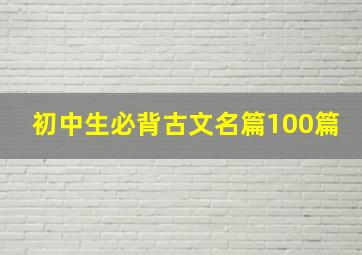 初中生必背古文名篇100篇